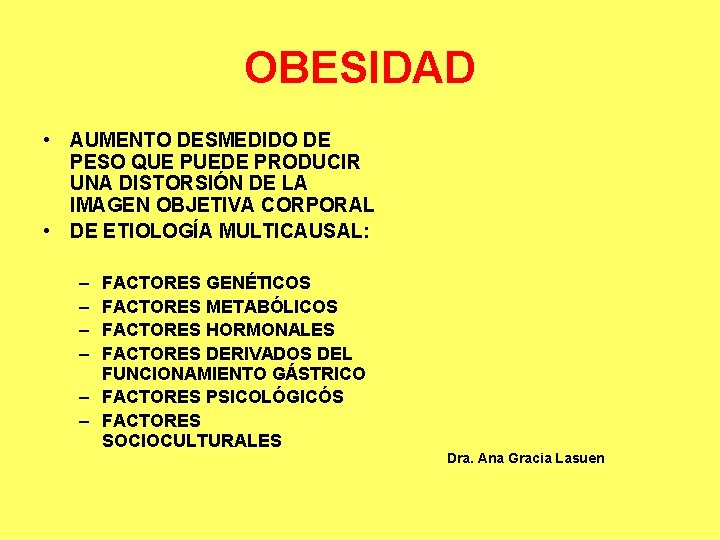 OBESIDAD

• AUMENTO DESMEDIDO DE PESO QUE PUEDE PRODUCIR UNA DISTORSIÓN DE LA IMAGEN OBJETIVA CORPORAL
• DE ETIOLOGÍA MULTICAUSAL:

– FACTORES GENÉTICOS
– FACTORES METABÓLICOS
– FACTORES HORMONALES
– FACTORES DERIVADOS DEL FUNCIONAMIENTO GÁSTRICO
– FACTORES PSICOLÓGICÓS
– FACTORES SOCIOCULTURALES

Dra. Ana Gracia Lasuen